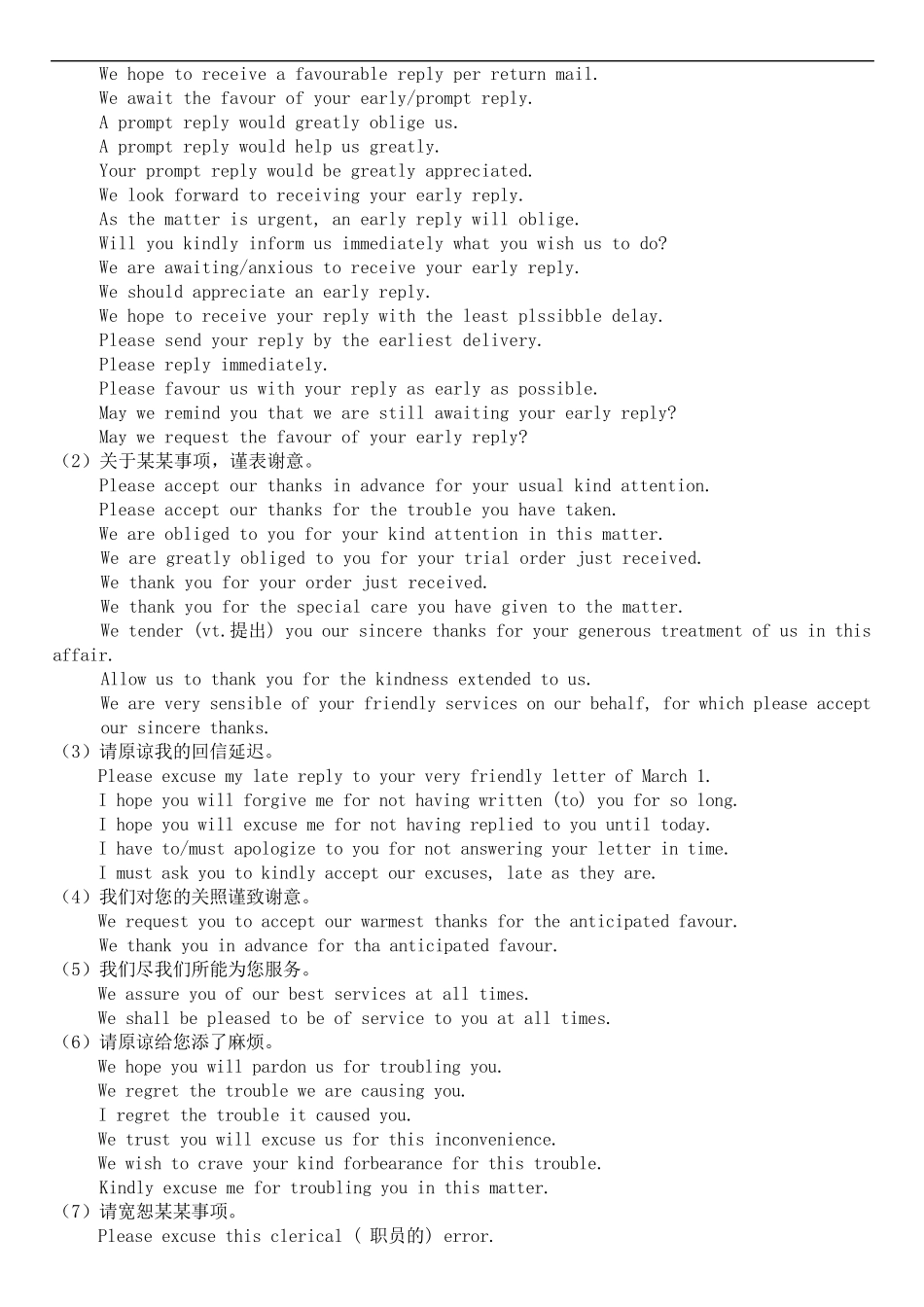 We hope to receive a favourable reply per return mail.
We await the favour of your early/prompt reply.
A prompt reply would greatly oblige us.
A prompt reply would help us greatly.
Your prompt reply would be greatly appreciated.
We look forward to receiving your early reply.
As the matter is urgent, an early reply will oblige.
Will you kindly inform us immediately what you wish us to do?
We are awaiting/anxious to receive your early reply.
We should appreciate an early reply.
We hope to receive your reply with the least plssibble delay.
Please send your reply by the earliest delivery.
Please reply immediately.
Please favour us with your reply as early as possible.
May we remind you that we are still awaiting your early reply?
May we request the favour of your early reply?
（2）关于某某事项，谨表谢意。
Please accept our thanks in advance for your usual kind attention.
Please accept our thanks for the trouble you have taken.
We are obliged to you for your kind attention in this matter.
We are greatly obliged to you for your trial order just received.
We thank you for your order just received.
We thank you for the special care you have given to the matter.
We tender (vt.提出) you our sincere thanks for your generous treatment of us in this affair.
Allow us to thank you for the kindness extended to us.
We are very sensible of your friendly services on our behalf, for which please accept our sincere thanks.
（3）请原谅我的回信延迟。
Please excuse my late reply to your very friendly letter of March 1.
I hope you will forgive me for not having written (to) you for so long.
I hope you will excuse me for not having replied to you until today.
I have to/must apologize to you for not answering your letter in time.
I must ask you to kindly accept our excuses, late as they are.
（4）我们对您的关照谨致谢意。
We request you to accept our warmest thanks for the anticipated favour.
We thank you in advance for tha anticipated favour.
（5）我们尽我们所能为您服务。
We assure you of our best services at all times.
We shall be pleased to be of service to you at all times.
（6）请原谅给您添了麻烦。
We hope you will pardon us for troubling you.
We regret the trouble we are causing you.
I regret the trouble it caused you.
We trust you will excuse us for this inconvenience.
We wish to crave your kind forbearance for this trouble.
Kindly excuse me for troubling you in this matter.
（7）请宽恕某某事项。
Please excuse this clerical ( 职员的) error.